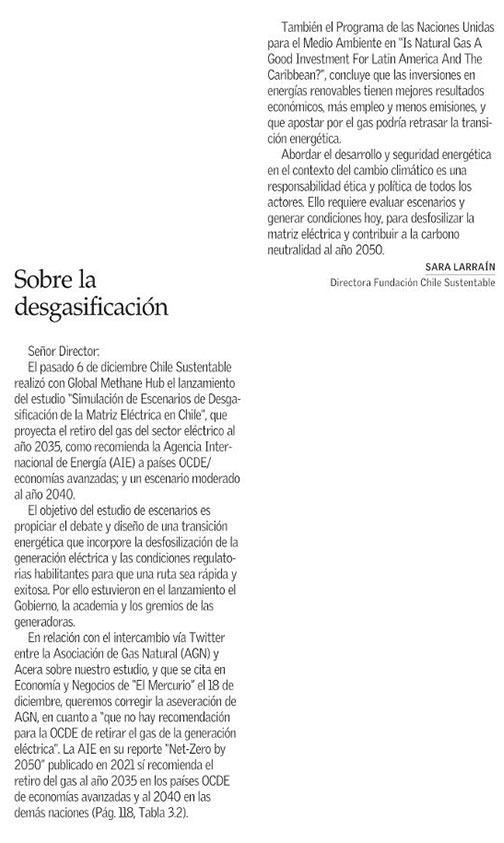 Sobre la desgasificación

Señor Director:
El pasado 6 de diciembre Chile Sustentable realizó con Global Methane Hub el lanzamiento del estudio "Simulación de Escenarios de Desgasificación de la Matriz Eléctrica en Chile", que proyecta el retiro del gas del sector eléctrico al año 2035, como recomienda la Agencia Internacional de Energía (AIE) a países OCDE/ economías avanzadas; y un escenario moderado al año 2040.

El objetivo del estudio de escenarios es propiciar el debate y diseño de una transición energética que incorpore la desfosilización de la generación eléctrica y las condiciones regulatorias habilitantes para que una ruta sea rápida y exitosa. Por ello estuvieron en el lanzamiento el Gobierno, la academia y los gremios de las generadoras.

En relación con el intercambio vía Twitter entre la Asociación de Gas Natural (AGN) y Acera sobre nuestro estudio, y que se cita en Economía y Negocios de "El Mercurio" el 18 de diciembre, queremos corregir la aseveración de AGN, en cuanto a "que no hay recomendación para la OCDE de retirar el gas de la generación eléctrica". La AIE en su reporte "Net-Zero by 2050" publicado en 2021 sí recomienda el retiro del gas al año 2035 en los países OCDE de economías avanzadas y al 2040 en las demás naciones (Pág. 118, Tabla 3.2).

También el Programa de las Naciones Unidas para el Medio Ambiente en "Is Natural Gas A Good Investment For Latin America And The Caribbean?", concluye que las inversiones en energías renovables tienen mejores resultados económicos, más empleo y menos emisiones, y que apostar por el gas podría retrasar la transición energética.

Abordar el desarrollo y seguridad energética en el contexto del cambio climático es una responsabilidad ética y política de todos los actores. Ello requiere evaluar escenarios y generar condiciones hoy, para desfosilizar la matriz eléctrica y contribuir a la carbono neutralidad al año 2050.

SARA LARRAÍN
Directora Fundación Chile Sustentable